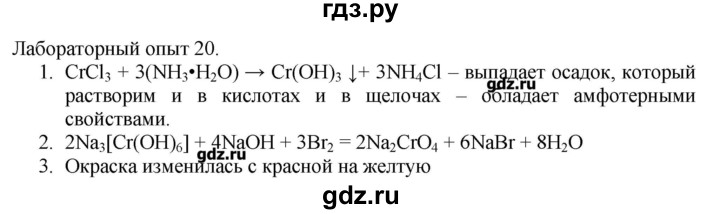 гдз.ру

Лабораторный опыт 20.

1. $CrCl_3 + 3(NH_3 \cdot H_2O) \rightarrow Cr(OH)_3 \downarrow + 3NH_4Cl$ – выпадает осадок, который растворим и в кислотах и в щелочах – обладает амфотерными свойствами.

gdz.ru

2. $2Na_3[Cr(OH)_6] + 4NaOH + 3Br_2 = 2Na_2CrO_4 + 6NaBr + 8H_2O$

gdz.ru

3. Окраска изменилась с красной на желтую

gdz.ru